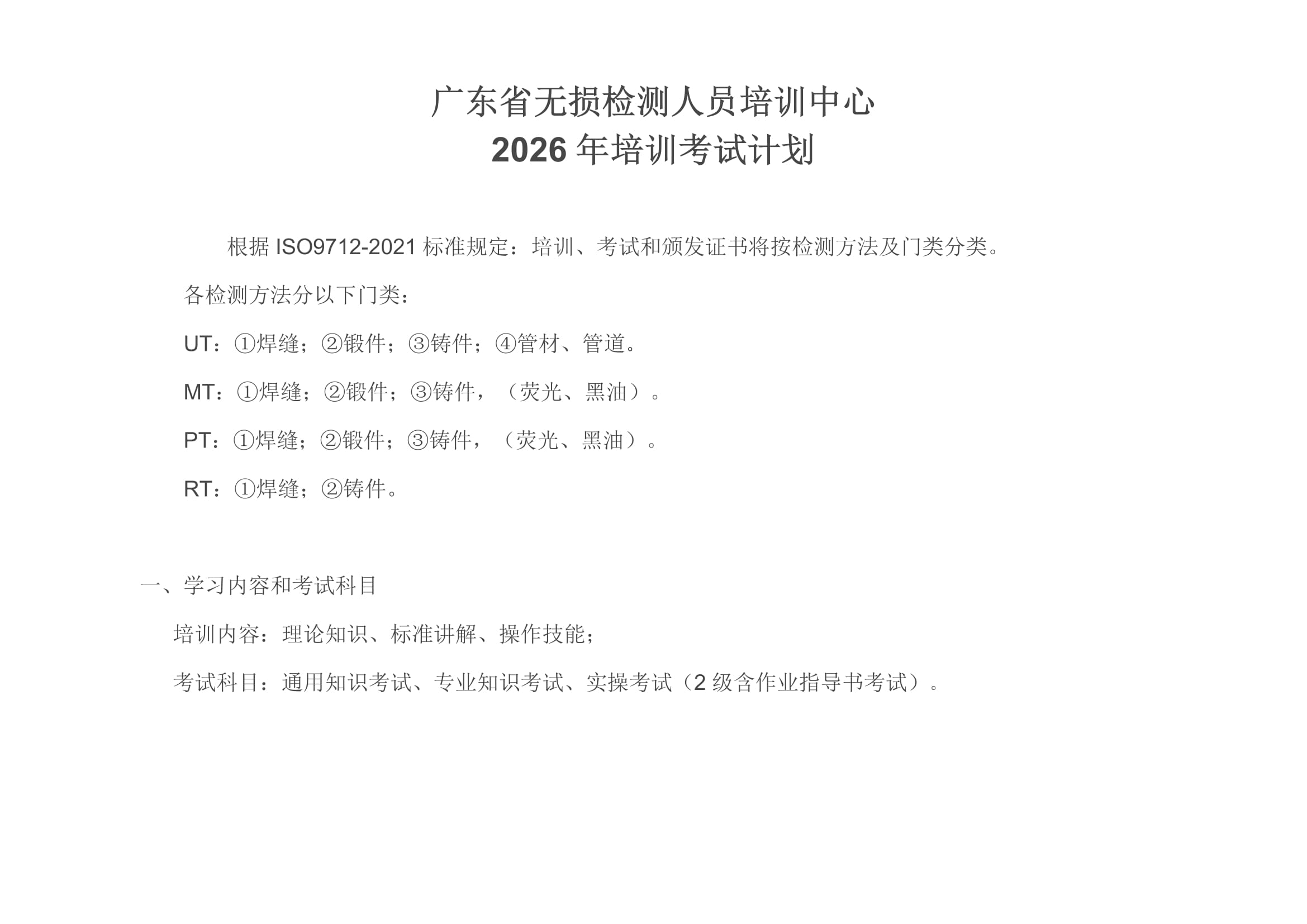 广东省无损检测人员培训中心
2026年培训考试计划

根据ISO9712-2021标准规定：培训、考试和颁发证书将按检测方法及门类分类。

各检测方法分以下门类：

UT：①焊缝；②锻件；③铸件；④管材、管道。

MT：①焊缝；②锻件；③铸件，（荧光、黑油）。

PT：①焊缝；②锻件；③铸件，（荧光、黑油）。

RT：①焊缝；②铸件。

一、学习内容和考试科目

培训内容：理论知识、标准讲解、操作技能；

考试科目：通用知识考试、专业知识考试、实操考试（2级含作业指导书考试）。